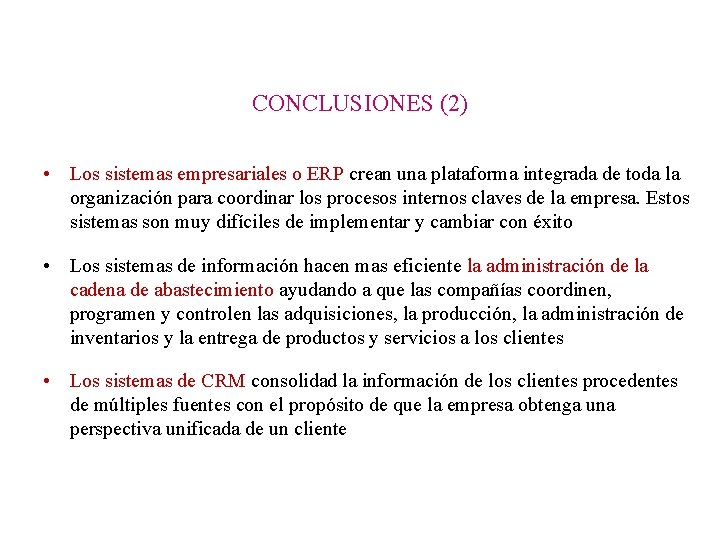 CONCLUSIONES (2)

• Los sistemas empresariales o ERP crean una plataforma integrada de toda la organización para coordinar los procesos internos claves de la empresa. Estos sistemas son muy difíciles de implementar y cambiar con éxito

• Los sistemas de información hacen mas eficiente la administración de la cadena de abastecimiento ayudando a que las compañías coordinen, programen y controlen las adquisiciones, la producción, la administración de inventarios y la entrega de productos y servicios a los clientes

• Los sistemas de CRM consolidad la información de los clientes procedentes de múltiples fuentes con el propósito de que la empresa obtenga una perspectiva unificada de un cliente